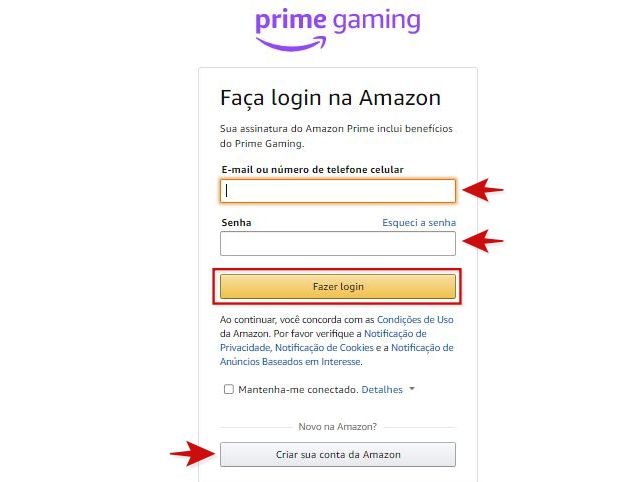 prime gaming

Faça login na Amazon

Sua assinatura do Amazon Prime inclui benefícios do Prime Gaming.

E-mail ou número de telefone celular

Senha

Esqueci a senha

Fazer login

Ao continuar, você concorda com as Condições de Uso da Amazon. Por favor verifique a Notificação de Privacidade, Notificação de Cookies e a Notificação de Anúncios Baseados em Interesse.

Mantenha-me conectado. Detalhes

Novo na Amazon?

Criar sua conta da Amazon